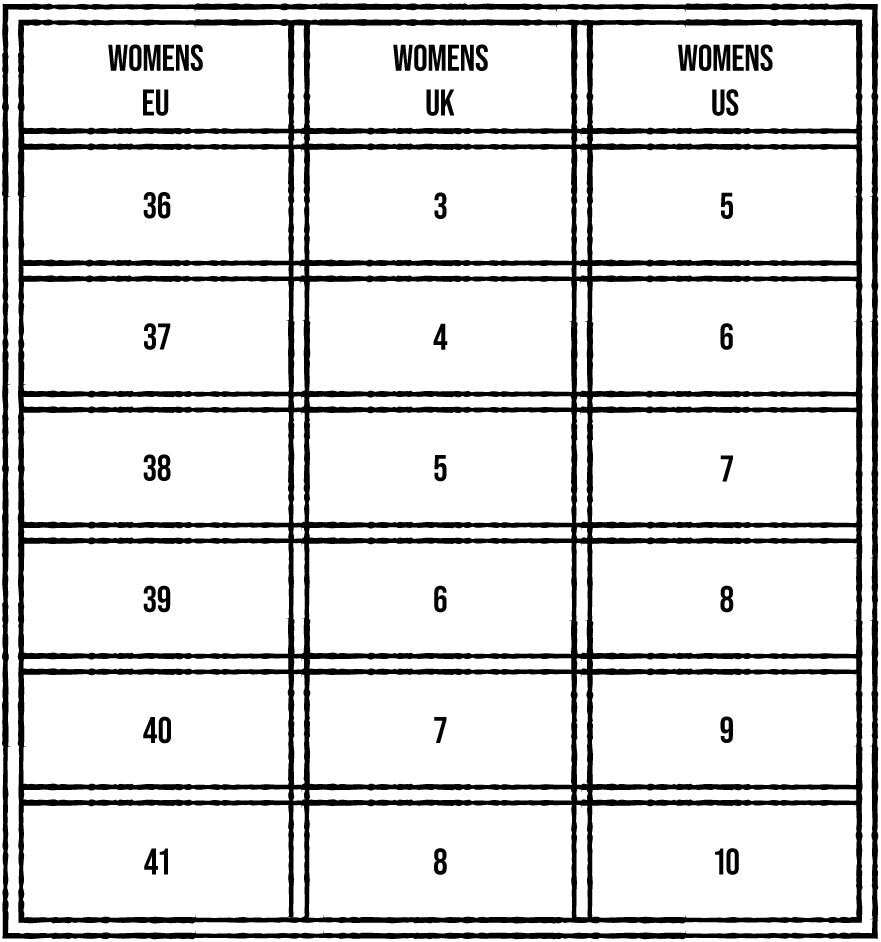 | WOMENS EU | WOMENS UK | WOMENS US |
|---|---|---|
| 36 | 3 | 5 |
| 37 | 4 | 6 |
| 38 | 5 | 7 |
| 39 | 6 | 8 |
| 40 | 7 | 9 |
| 41 | 8 | 10 |